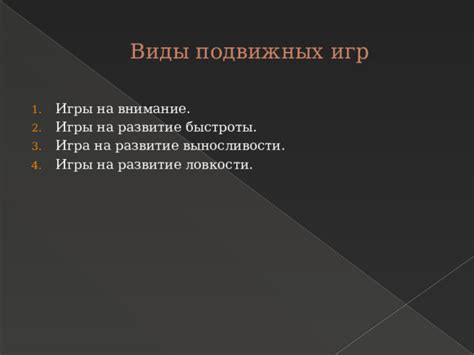 Виды подвижных игр

1. Игры на внимание.
2. Игры на развитие быстроты.
3. Игра на развитие выносливости.
4. Игры на развитие ловкости.